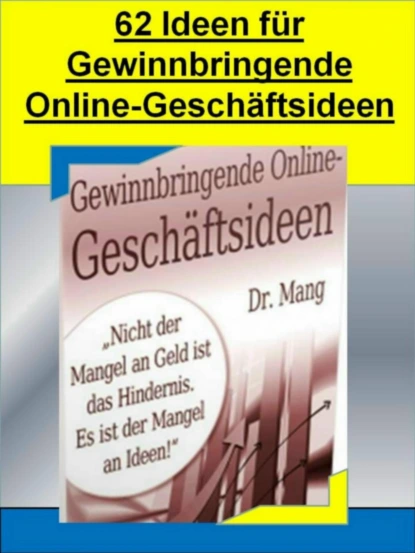 62 Ideen für Gewinnbringende Online-Geschäftsideen

Gewinnbringende Online-Geschäftsideen

Dr. Mang

„Nicht der Mangel an Geld ist das Hindernis. Es ist der Mangel an Ideen!"